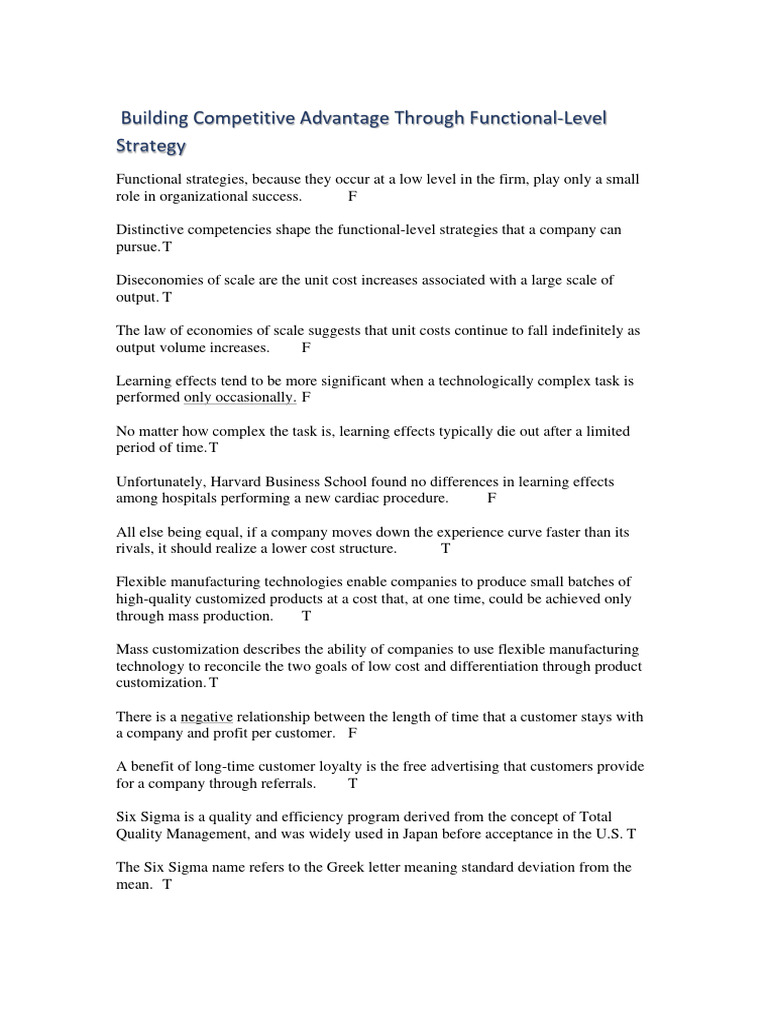 Building Competitive Advantage Through Functional-Level Strategy

Functional strategies, because they occur at a low level in the firm, play only a small role in organizational success. F

Distinctive competencies shape the functional-level strategies that a company can pursue. T

Diseconomies of scale are the unit cost increases associated with a large scale of output. T

The law of economies of scale suggests that unit costs continue to fall indefinitely as output volume increases. F

Learning effects tend to be more significant when a technologically complex task is performed only occasionally. F

No matter how complex the task is, learning effects typically die out after a limited period of time. T

Unfortunately, Harvard Business School found no differences in learning effects among hospitals performing a new cardiac procedure. F

All else being equal, if a company moves down the experience curve faster than its rivals, it should realize a lower cost structure. T

Flexible manufacturing technologies enable companies to produce small batches of high-quality customized products at a cost that, at one time, could be achieved only through mass production. T

Mass customization describes the ability of companies to use flexible manufacturing technology to reconcile the two goals of low cost and differentiation through product customization. T

There is a negative relationship between the length of time that a customer stays with a company and profit per customer. F

A benefit of long-time customer loyalty is the free advertising that customers provide for a company through referrals. T

Six Sigma is a quality and efficiency program derived from the concept of Total Quality Management, and was widely used in Japan before acceptance in the U.S. T

The Six Sigma name refers to the Greek letter meaning standard deviation from the mean. T